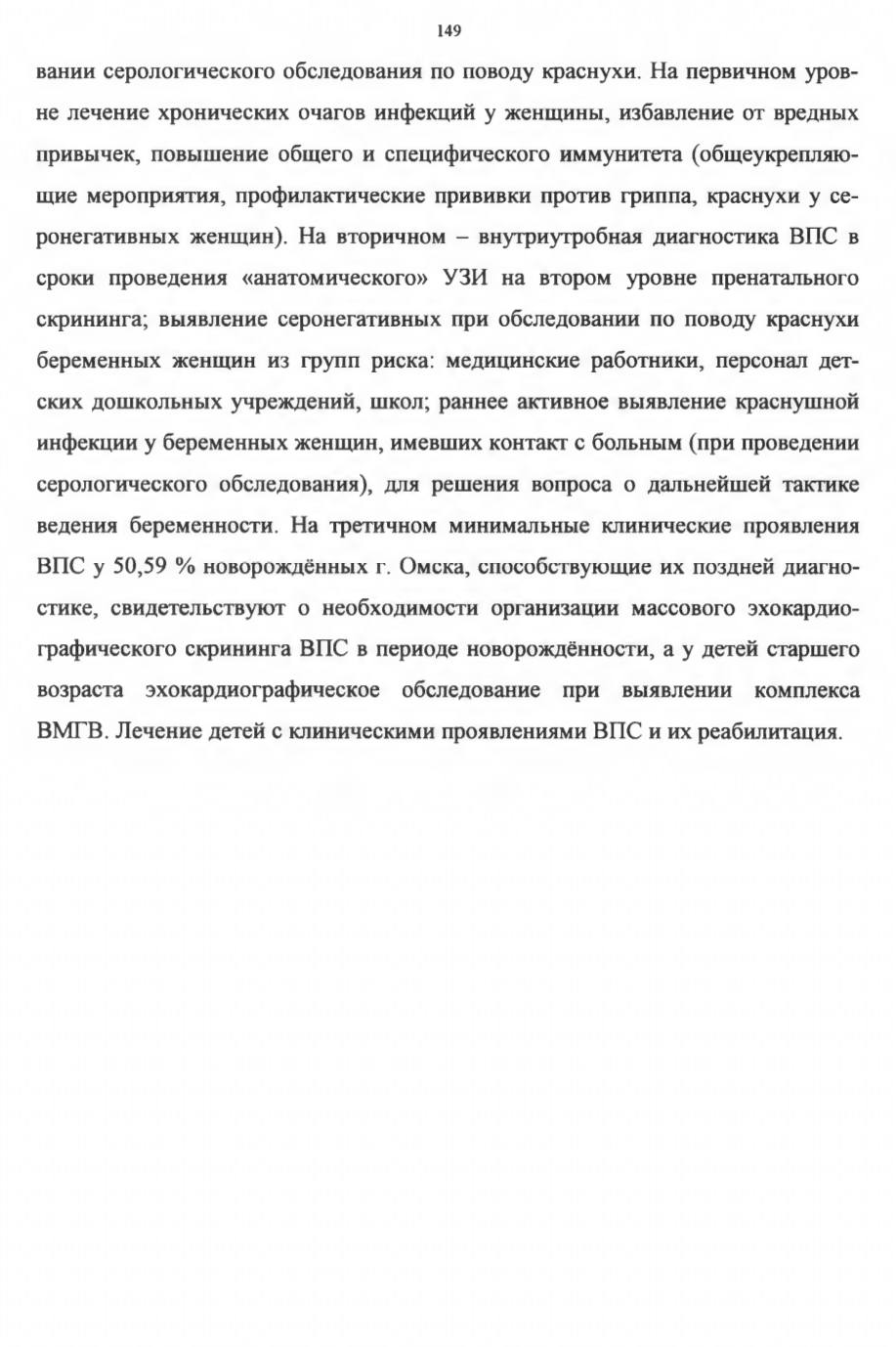 149

вании серологического обследования по поводу краснухи. На первичном уровне лечение хронических очагов инфекций у женщины, избавление от вредных привычек, повышение общего и специфического иммунитета (общеукрепляющие мероприятия, профилактические прививки против гриппа, краснухи у серонегативных женщин). На вторичном – внутриутробная диагностика ВПС в сроки проведения «анатомического» УЗИ на втором уровне пренатального скрининга; выявление серонегативных при обследовании по поводу краснухи беременных женщин из групп риска: медицинские работники, персонал детских дошкольных учреждений, школ; раннее активное выявление краснушной инфекции у беременных женщин, имевших контакт с больным (при проведении серологического обследования), для решения вопроса о дальнейшей тактике ведения беременности. На третичном минимальные клинические проявления ВПС у 50,59 % новорождённых г. Омска, способствующие их поздней диагностике, свидетельствуют о необходимости организации массового эхокардиографического скрининга ВПС в периоде новорождённости, а у детей старшего возраста эхокардиографическое обследование при выявлении комплекса ВМГВ. Лечение детей с клиническими проявлениями ВПС и их реабилитация.